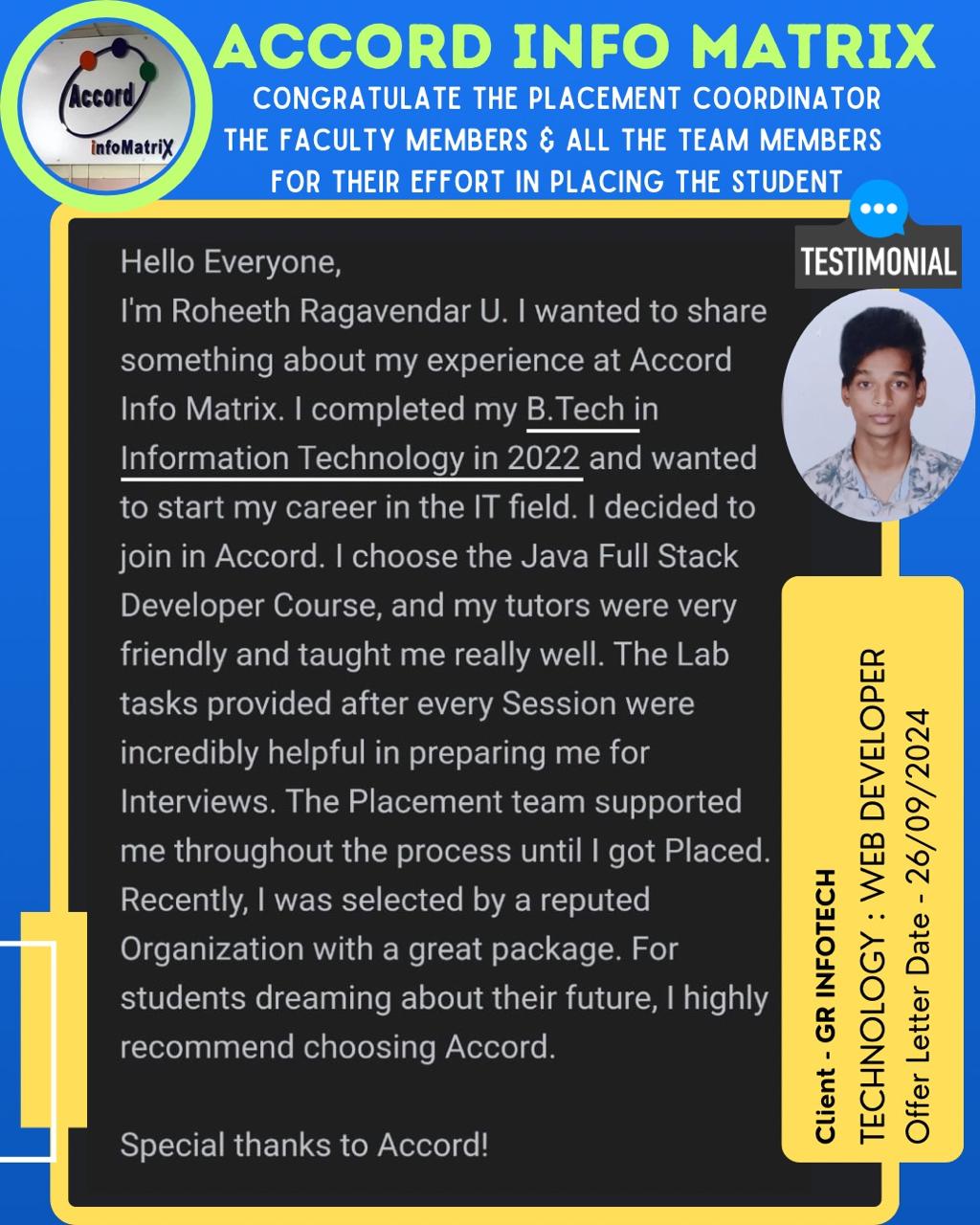 Accord infoMatriX

ACCORD INFO MATRIX

CONGRATULATE THE PLACEMENT COORDINATOR THE FACULTY MEMBERS & ALL THE TEAM MEMBERS FOR THEIR EFFORT IN PLACING THE STUDENT

TESTIMONIAL

Hello Everyone,
I'm Roheeth Ragavendar U. I wanted to share something about my experience at Accord Info Matrix. I completed my B.Tech in Information Technology in 2022 and wanted to start my career in the IT field. I decided to join in Accord. I choose the Java Full Stack Developer Course, and my tutors were very friendly and taught me really well. The Lab tasks provided after every Session were incredibly helpful in preparing me for Interviews. The Placement team supported me throughout the process until I got Placed. Recently, I was selected by a reputed Organization with a great package. For students dreaming about their future, I highly recommend choosing Accord.

Special thanks to Accord!

Client - GR INFOTECH
TECHNOLOGY : WEB DEVELOPER
Offer Letter Date - 26/09/2024